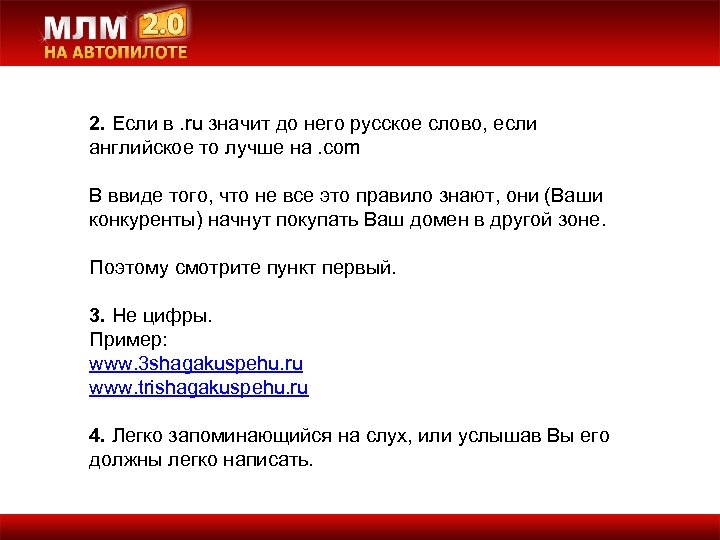 МЛМ 2.0
НА АВТОПИЛОТЕ

2. Если в .ru значит до него русское слово, если английское то лучше на .com

В ввиде того, что не все это правило знают, они (Ваши конкуренты) начнут покупать Ваш домен в другой зоне.

Поэтому смотрите пункт первый.

3. Не цифры.
Пример:
www.3shagakuspehu.ru
www.trishagakuspehu.ru

4. Легко запоминающийся на слух, или услышав Вы его должны легко написать.